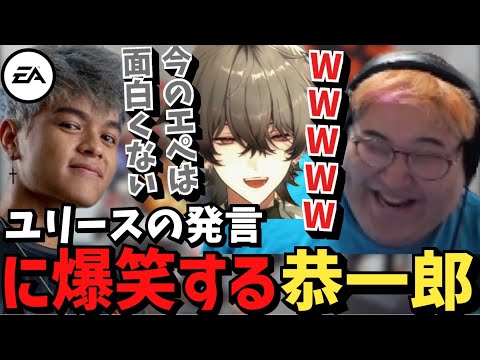 EA

今のエペは面白くない

WWWWW

ユリースの発言

に爆笑する恭一郎